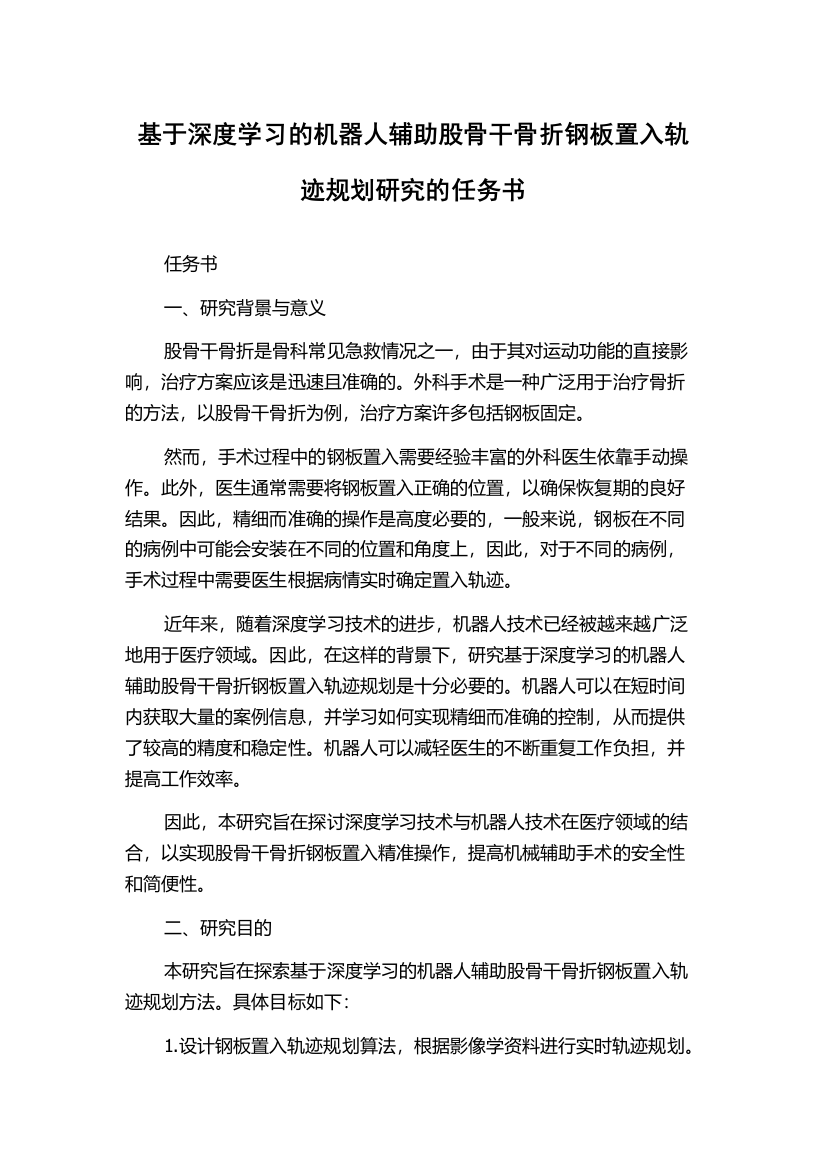 基于深度学习的机器人辅助股骨干骨折钢板置入轨迹规划研究的任务书

任务书

一、研究背景与意义

股骨干骨折是骨科常见急救情况之一，由于其对运动功能的直接影响，治疗方案应该是迅速且准确的。外科手术是一种广泛用于治疗骨折的方法，以股骨干骨折为例，治疗方案许多包括钢板固定。

然而，手术过程中的钢板置入需要经验丰富的外科医生依靠手动操作。此外，医生通常需要将钢板置入正确的位置，以确保恢复期的良好结果。因此，精细而准确的操作是高度必要的，一般来说，钢板在不同的病例中可能会安装在不同的位置和角度上，因此，对于不同的病例，手术过程中需要医生根据病情实时确定置入轨迹。

近年来，随着深度学习技术的进步，机器人技术已经被越来越广泛地用于医疗领域。因此，在这样的背景下，研究基于深度学习的机器人辅助股骨干骨折钢板置入轨迹规划是十分必要的。机器人可以在短时间内获取大量的案例信息，并学习如何实现精细而准确的控制，从而提供了较高的精度和稳定性。机器人可以减轻医生的不断重复工作负担，并提高工作效率。

因此，本研究旨在探讨深度学习技术与机器人技术在医疗领域的结合，以实现股骨干骨折钢板置入精准操作，提高机械辅助手术的安全性和简便性。

二、研究目的

本研究旨在探索基于深度学习的机器人辅助股骨干骨折钢板置入轨迹规划方法。具体目标如下：

1.设计钢板置入轨迹规划算法，根据影像学资料进行实时轨迹规划。